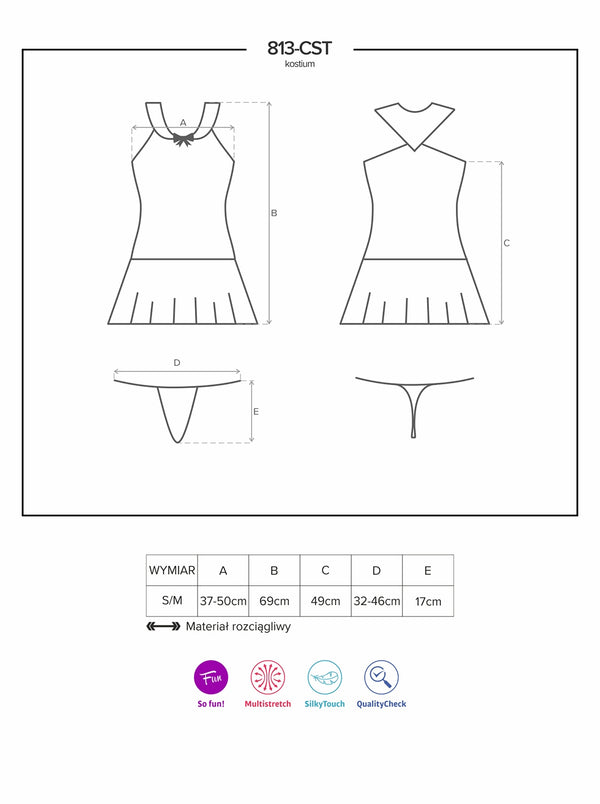 813-CST
kostium

A
B
C
D
E

| WYMIAR | A | B | C | D | E |
|---|---|---|---|---|---|
| S/M | 37-50cm | 69cm | 49cm | 32-46cm | 17cm |

Materiał rozciągliwy

Fun
So fun!
Multistretch
SilkyTouch
QualityCheck